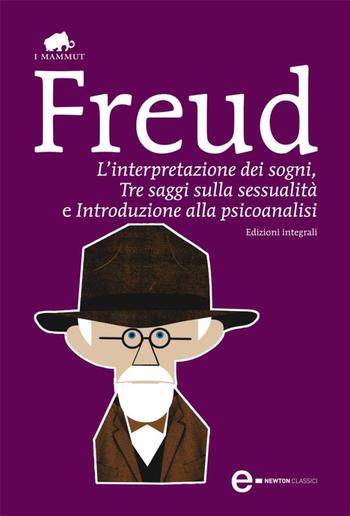 I MAMMUT

Freud

L'interpretazione dei sogni, Tre saggi sulla sessualità e Introduzione alla psicoanalisi

Edizioni integrali

e NEWTON CLASSICI